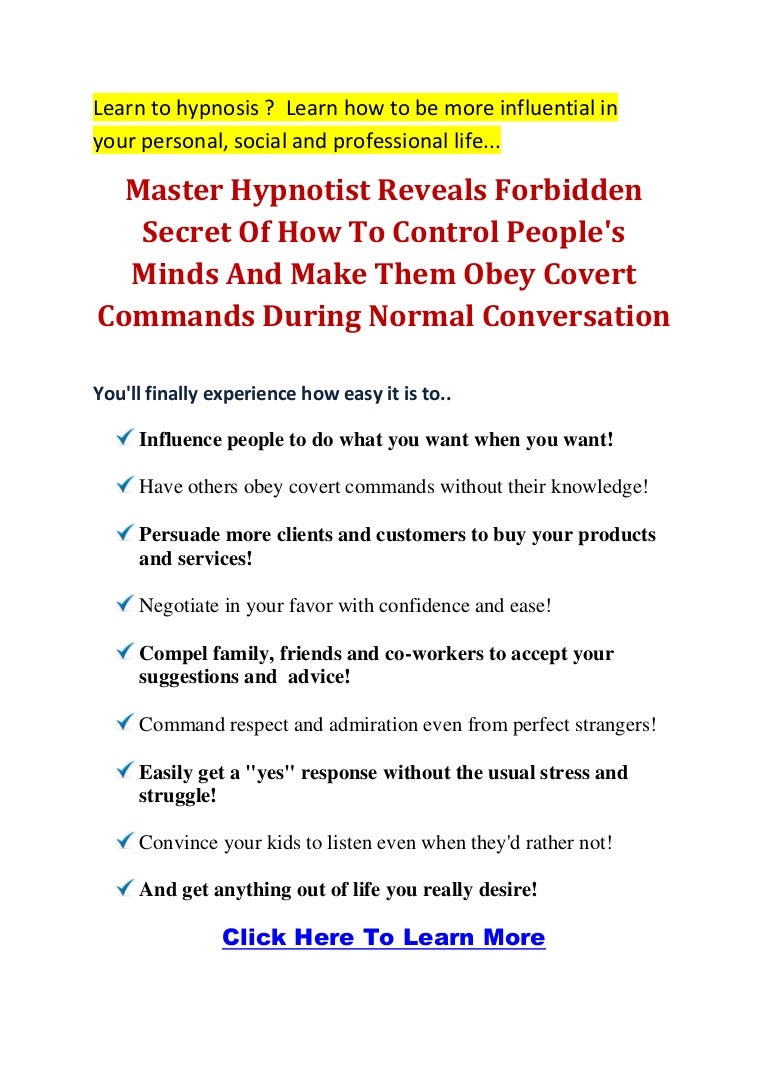 Learn to hypnosis ? Learn how to be more influential in your personal, social and professional life...

Master Hypnotist Reveals Forbidden Secret Of How To Control People's Minds And Make Them Obey Covert Commands During Normal Conversation

You'll finally experience how easy it is to..

✓ Influence people to do what you want when you want!

✓ Have others obey covert commands without their knowledge!

✓ Persuade more clients and customers to buy your products and services!

✓ Negotiate in your favor with confidence and ease!

✓ Compel family, friends and co-workers to accept your suggestions and advice!

✓ Command respect and admiration even from perfect strangers!

✓ Easily get a "yes" response without the usual stress and struggle!

✓ Convince your kids to listen even when they'd rather not!

✓ And get anything out of life you really desire!

Click Here To Learn More